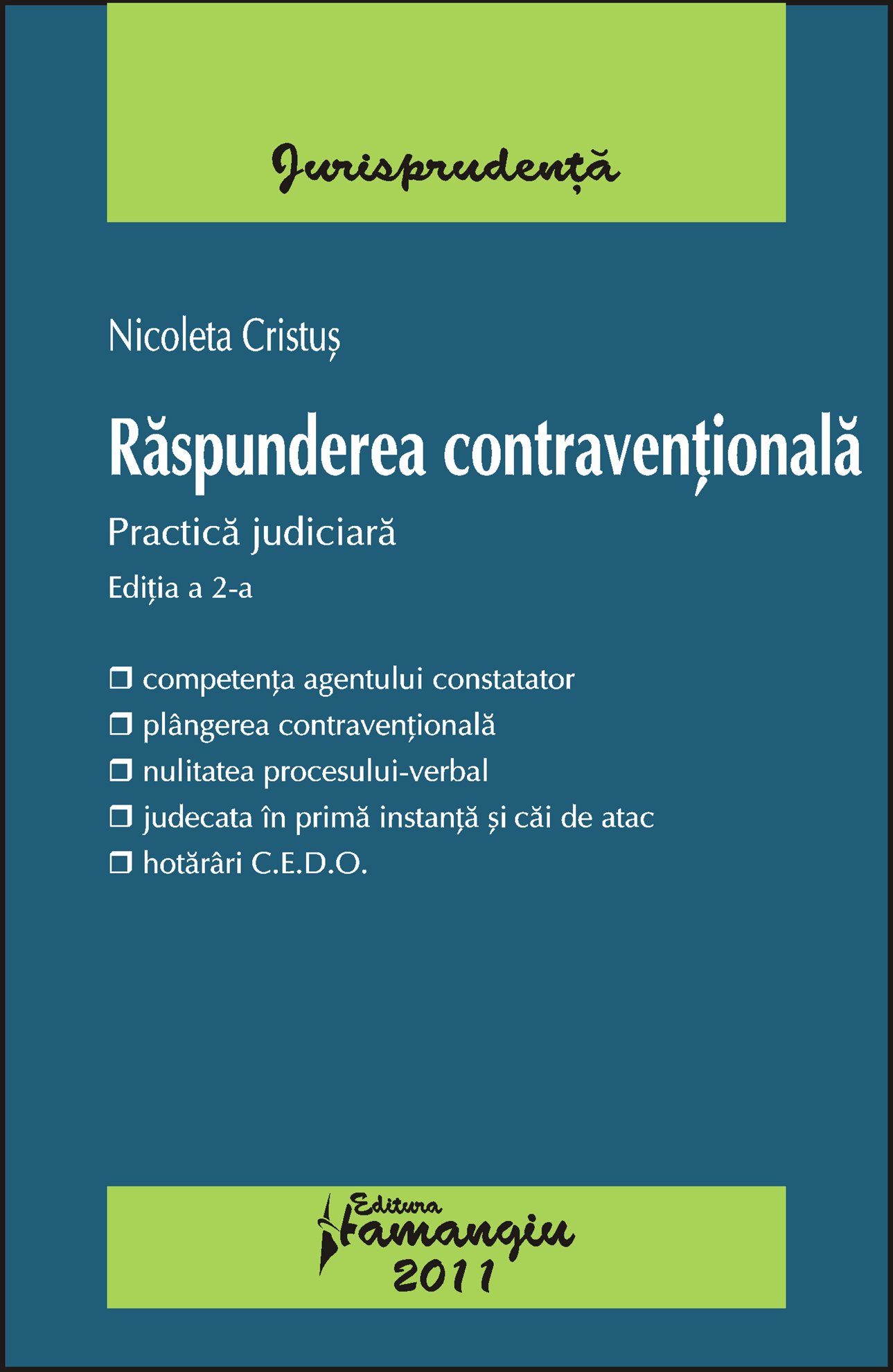 Jurisprudență

Nicoleta Cristuș

Răspunderea contravențională

Practică judiciară

Ediția a 2-a

❒ competența agentului constatator
❒ plângerea contravențională
❒ nulitatea procesului-verbal
❒ judecata în primă instanță și căi de atac
❒ hotărâri C.E.D.O.

Editura Hamangiu
2011